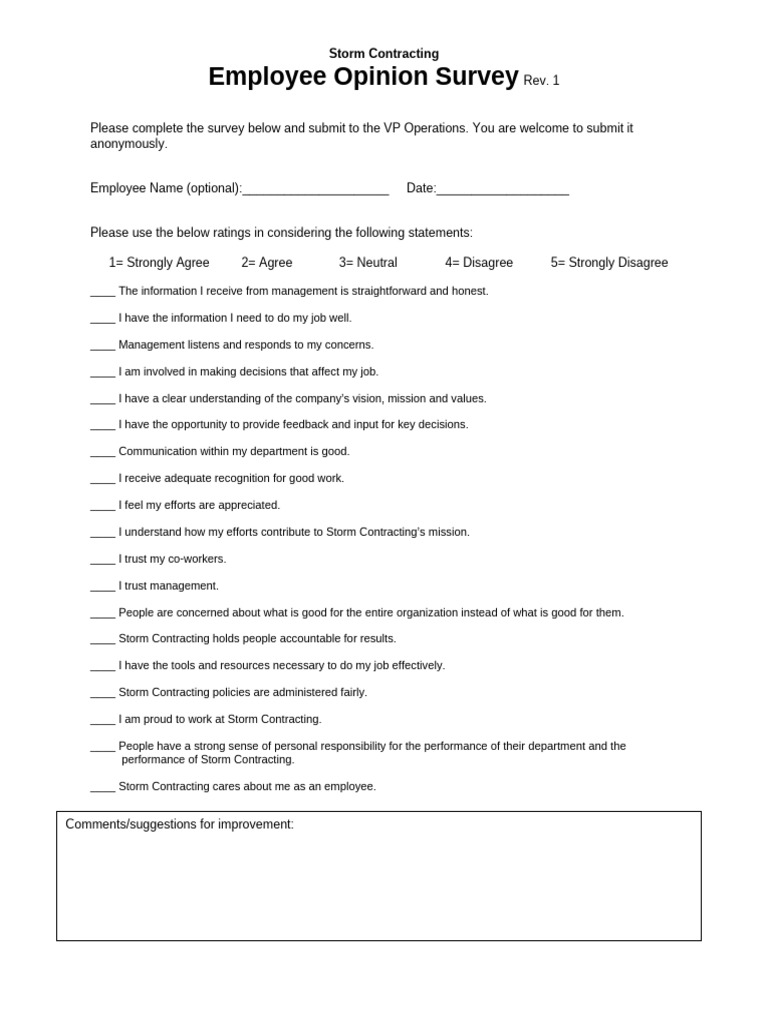 Storm Contracting
Employee Opinion Survey Rev. 1

Please complete the survey below and submit to the VP Operations. You are welcome to submit it anonymously.

Employee Name (optional):_____________________ Date:___________________

Please use the below ratings in considering the following statements:

1= Strongly Agree 2= Agree 3= Neutral 4= Disagree 5= Strongly Disagree

____ The information I receive from management is straightforward and honest.

____ I have the information I need to do my job well.

____ Management listens and responds to my concerns.

____ I am involved in making decisions that affect my job.

____ I have a clear understanding of the company's vision, mission and values.

____ I have the opportunity to provide feedback and input for key decisions.

____ Communication within my department is good.

____ I receive adequate recognition for good work.

____ I feel my efforts are appreciated.

____ I understand how my efforts contribute to Storm Contracting's mission.

____ I trust my co-workers.

____ I trust management.

____ People are concerned about what is good for the entire organization instead of what is good for them.

____ Storm Contracting holds people accountable for results.

____ I have the tools and resources necessary to do my job effectively.

____ Storm Contracting policies are administered fairly.

____ I am proud to work at Storm Contracting.

____ People have a strong sense of personal responsibility for the performance of their department and the performance of Storm Contracting.

____ Storm Contracting cares about me as an employee.

Comments/suggestions for improvement: